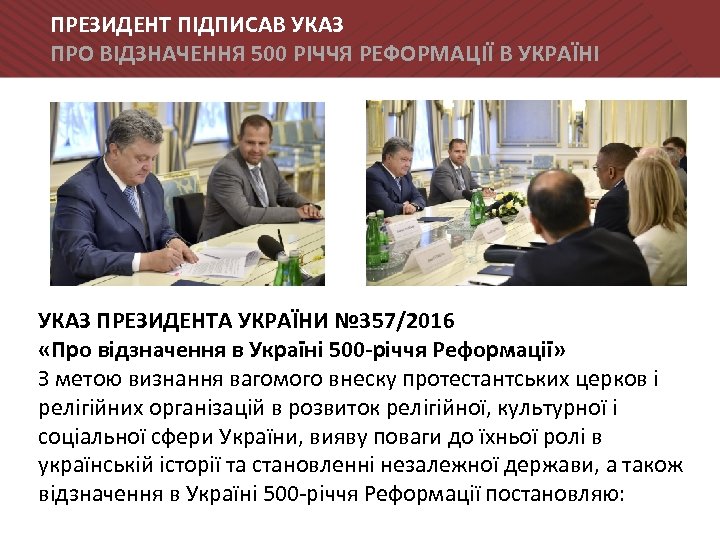 ПРЕЗИДЕНТ ПІДПИСАВ УКАЗ
ПРО ВІДЗНАЧЕННЯ 500 РІЧЧЯ РЕФОРМАЦІЇ В УКРАЇНІ

УКАЗ ПРЕЗИДЕНТА УКРАЇНИ №357/2016
«Про відзначення в Україні 500-річчя Реформації»
З метою визнання вагомого внеску протестантських церков і релігійних організацій в розвиток релігійної, культурної і соціальної сфери України, вияву поваги до їхньої ролі в українській історії та становленні незалежної держави, а також відзначення в Україні 500-річчя Реформації постановляю: